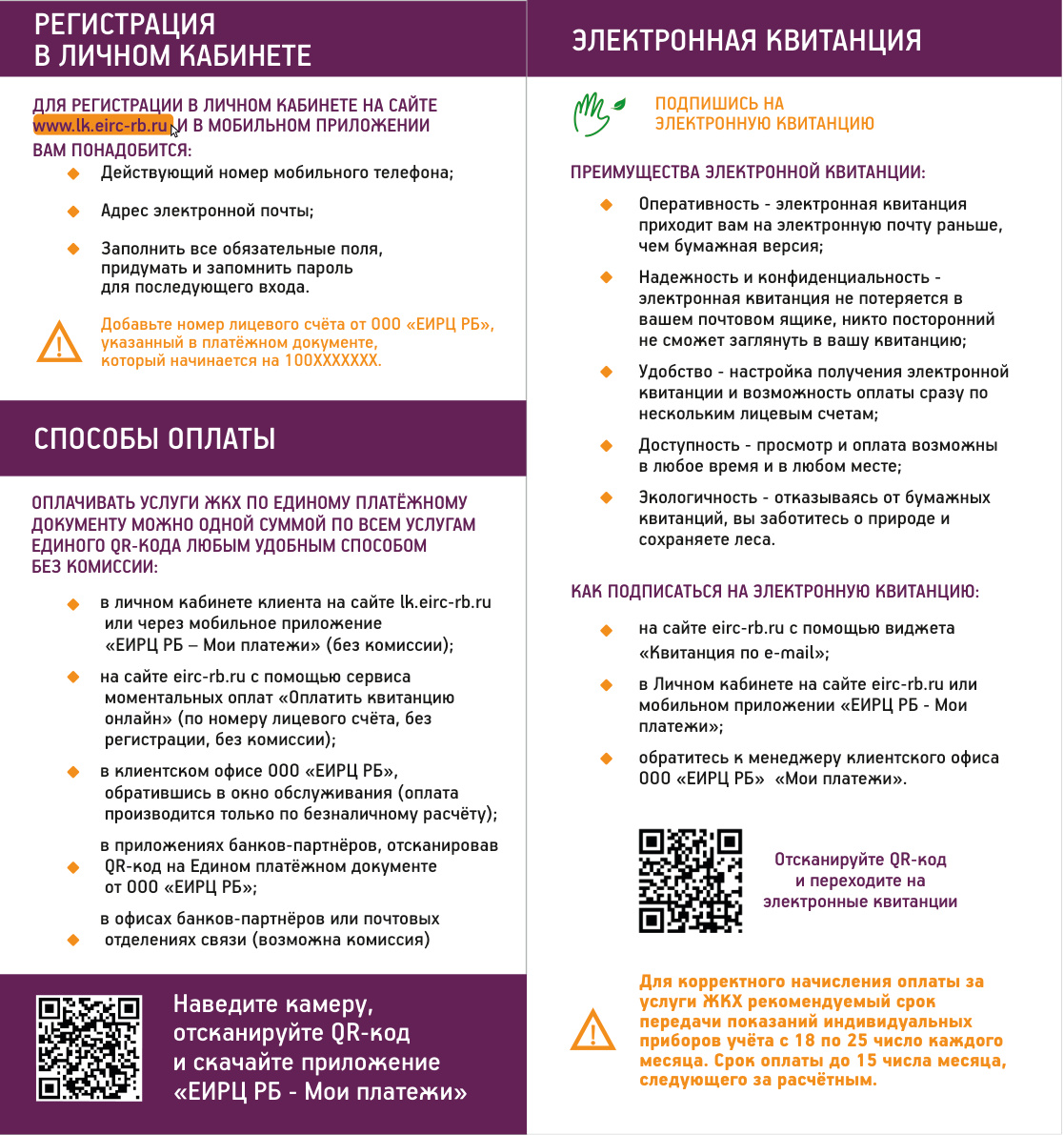 РЕГИСТРАЦИЯ В ЛИЧНОМ КАБИНЕТЕ

ДЛЯ РЕГИСТРАЦИИ В ЛИЧНОМ КАБИНЕТЕ НА САЙТЕ www.lk.eirc-rb.ru И В МОБИЛЬНОМ ПРИЛОЖЕНИИ ВАМ ПОНАДОБИТСЯ:

Действующий номер мобильного телефона;

Адрес электронной почты;

Заполнить все обязательные поля, придумать и запомнить пароль для последующего входа.

Добавьте номер лицевого счёта от ООО «ЕИРЦ РБ», указанный в платёжном документе, который начинается на 100XXXXXXX.

СПОСОБЫ ОПЛАТЫ

ОПЛАЧИВАТЬ УСЛУГИ ЖКХ ПО ЕДИНОМУ ПЛАТЁЖНОМУ ДОКУМЕНТУ МОЖНО ОДНОЙ СУММОЙ ПО ВСЕМ УСЛУГАМ ЕДИНОГО QR-КОДА ЛЮБЫМ УДОБНЫМ СПОСОБОМ БЕЗ КОМИССИИ:

в личном кабинете клиента на сайте lk.eirc-rb.ru или через мобильное приложение «ЕИРЦ РБ – Мои платежи» (без комиссии);

на сайте eirc-rb.ru с помощью сервиса моментальных оплат «Оплатить квитанцию онлайн» (по номеру лицевого счёта, без регистрации, без комиссии);

в клиентском офисе ООО «ЕИРЦ РБ», обратившись в окно обслуживания (оплата производится только по безналичному расчёту);

в приложениях банков-партнёров, отсканировав QR-код на Едином платёжном документе от ООО «ЕИРЦ РБ»;

в офисах банков-партнёров или почтовых отделениях связи (возможна комиссия)

Наведите камеру, отсканируйте QR-код и скачайте приложение «ЕИРЦ РБ - Мои платежи»

ЭЛЕКТРОННАЯ КВИТАНЦИЯ

ПОДПИШИСЬ НА ЭЛЕКТРОННУЮ КВИТАНЦИЮ

ПРЕИМУЩЕСТВА ЭЛЕКТРОННОЙ КВИТАНЦИИ:

Оперативность - электронная квитанция приходит вам на электронную почту раньше, чем бумажная версия;

Надежность и конфиденциальность - электронная квитанция не потеряется в вашем почтовом ящике, никто посторонний не сможет заглянуть в вашу квитанцию;

Удобство - настройка получения электронной квитанции и возможность оплаты сразу по нескольким лицевым счетам;

Доступность - просмотр и оплата возможны в любое время и в любом месте;

Экологичность - отказываясь от бумажных квитанций, вы заботитесь о природе и сохраняете леса.

КАК ПОДПИСАТЬСЯ НА ЭЛЕКТРОННУЮ КВИТАНЦИЮ:

на сайте eirc-rb.ru с помощью виджета «Квитанция по e-mail»;

в Личном кабинете на сайте eirc-rb.ru или мобильном приложении «ЕИРЦ РБ - Мои платежи»;

обратитесь к менеджеру клиентского офиса ООО «ЕИРЦ РБ» «Мои платежи».

Отсканируйте QR-код и переходите на электронные квитанции

Для корректного начисления оплаты за услуги ЖКХ рекомендуемый срок передачи показаний индивидуальных приборов учёта с 18 по 25 число каждого месяца. Срок оплаты до 15 числа месяца, следующего за расчётным.